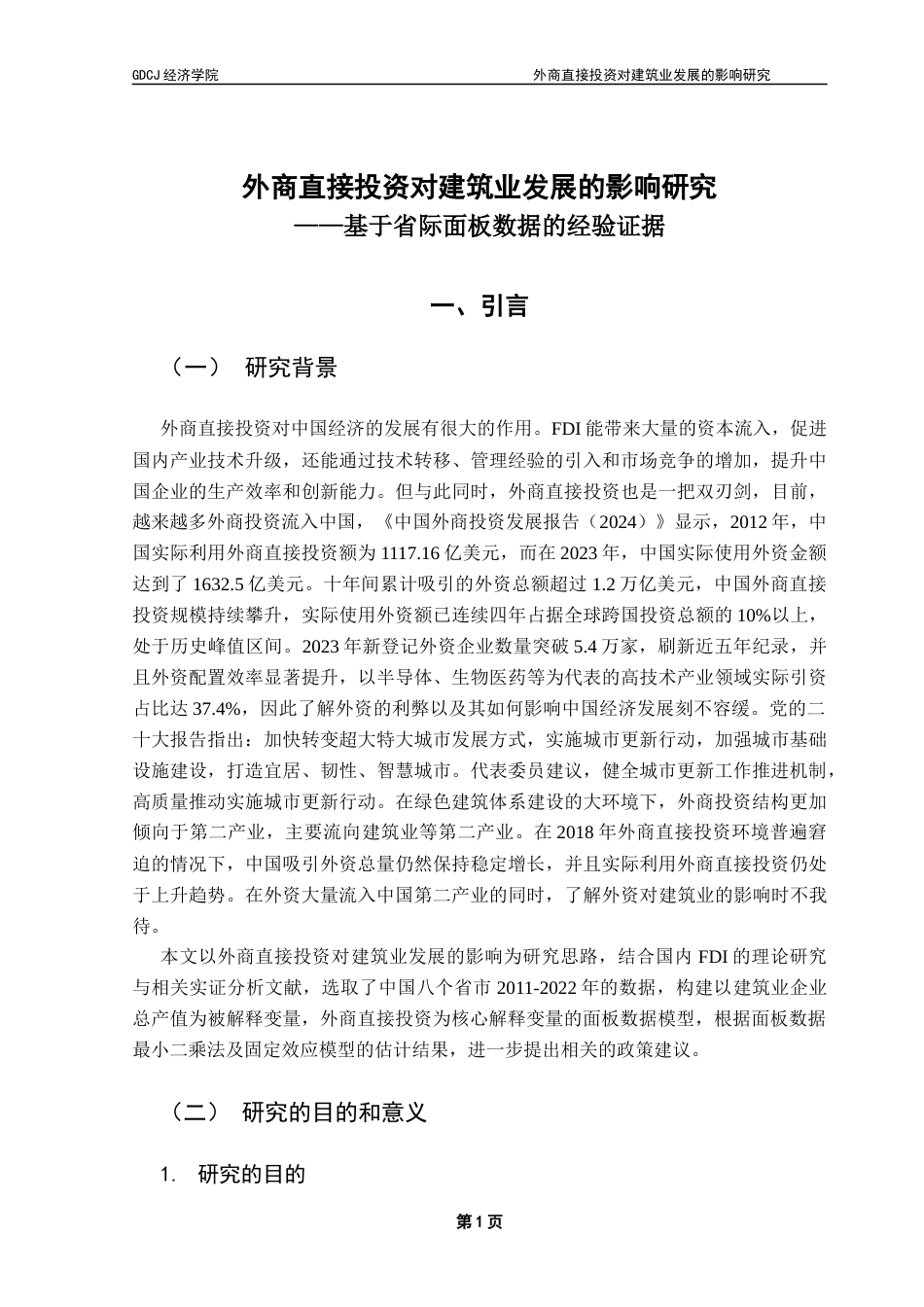 GDCJ 经济学院

外商直接投资对建筑业发展的影响研究

外商直接投资对建筑业发展的影响研究
——基于省际面板数据的经验证据

一、引言

（一） 研究背景

外商直接投资对中国经济的发展有很大的作用。FDI 能带来大量的资本流入，促进国内产业技术升级，还能通过技术转移、管理经验的引入和市场竞争的增加，提升中国企业的生产效率和创新能力。但与此同时，外商直接投资也是一把双刃剑，目前，越来越多外商投资流入中国，《中国外商投资发展报告（2024）》显示，2012 年，中国实际利用外商直接投资额为 1117.16 亿美元，而在 2023 年，中国实际使用外资金额达到了 1632.5 亿美元。十年间累计吸引的外资总额超过 1.2 万亿美元，中国外商直接投资规模持续攀升，实际使用外资额已连续四年占据全球跨国投资总额的 10%以上，处于历史峰值区间。2023 年新登记外资企业数量突破 5.4 万家，刷新近五年纪录，并且外资配置效率显著提升，以半导体、生物医药等为代表的高技术产业领域实际引资占比达 37.4%，因此了解外资的利弊以及其如何影响中国经济发展刻不容缓。党的二十大报告指出：加快转变超大特大城市发展方式，实施城市更新行动，加强城市基础设施建设，打造宜居、韧性、智慧城市。代表委员建议，健全城市更新工作推进机制，高质量推动实施城市更新行动。在绿色建筑体系建设的大环境下，外商投资结构更加倾向于第二产业，主要流向建筑业等第二产业。在 2018 年外商直接投资环境普遍窘迫的情况下，中国吸引外资总量仍然保持稳定增长，并且实际利用外商直接投资仍处于上升趋势。在外资大量流入中国第二产业的同时，了解外资对建筑业的影响时不我待。

本文以外商直接投资对建筑业发展的影响为研究思路，结合国内 FDI 的理论研究与相关实证分析文献，选取了中国八个省市 2011-2022 年的数据，构建以建筑业企业总产值为被解释变量，外商直接投资为核心解释变量的面板数据模型，根据面板数据最小二乘法及固定效应模型的估计结果，进一步提出相关的政策建议。

（二） 研究的目的和意义

1. 研究的目的

第 1 页